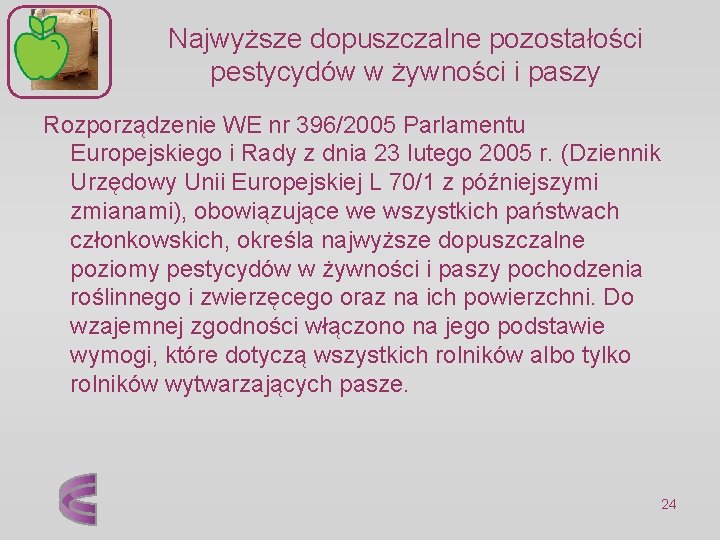 Najwyższe dopuszczalne pozostałości pestycydów w żywności i paszy

Rozporządzenie WE nr 396/2005 Parlamentu Europejskiego i Rady z dnia 23 lutego 2005 r. (Dziennik Urzędowy Unii Europejskiej L 70/1 z późniejszymi zmianami), obowiązujące we wszystkich państwach członkowskich, określa najwyższe dopuszczalne poziomy pestycydów w żywności i paszy pochodzenia roślinnego i zwierzęcego oraz na ich powierzchni. Do wzajemnej zgodności włączono na jego podstawie wymogi, które dotyczą wszystkich rolników albo tylko rolników wytwarzających pasze.

24